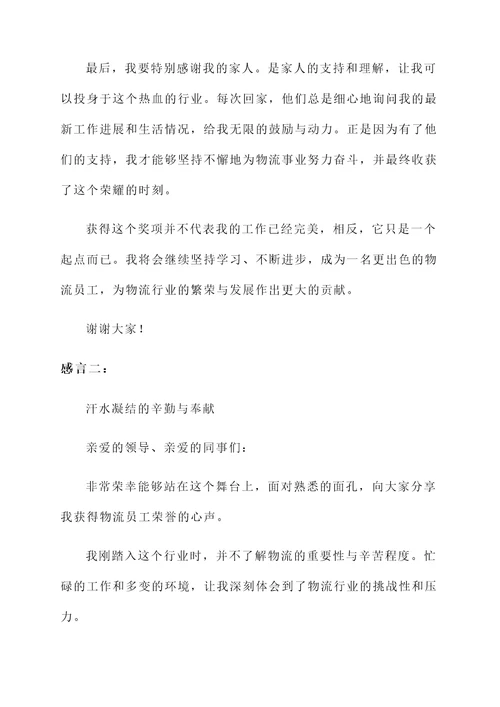 最后，我要特别感谢我的家人。是家人的支持和理解，让我可以投身于这个热血的行业。每次回家，他们总是细心地询问我的最新工作进展和生活情况，给我无限的鼓励与动力。正是因为有了他们的支持，我才能够坚持不懈地为物流事业努力奋斗，并最终收获了这个荣耀的时刻。

获得这个奖项并不代表我的工作已经完美，相反，它只是一个起点而已。我将会继续坚持学习、不断进步，成为一名更出色的物流员工，为物流行业的繁荣与发展作出更大的贡献。

谢谢大家！

感言二：

汗水凝结的辛勤与奉献

亲爱的领导、亲爱的同事们：

非常荣幸能够站在这个舞台上，面对熟悉的面孔，向大家分享我获得物流员工荣誉的心声。

我刚踏入这个行业时，并不了解物流的重要性与辛苦程度。忙碌的工作和多变的环境，让我深刻体会到了物流行业的挑战性和压力。